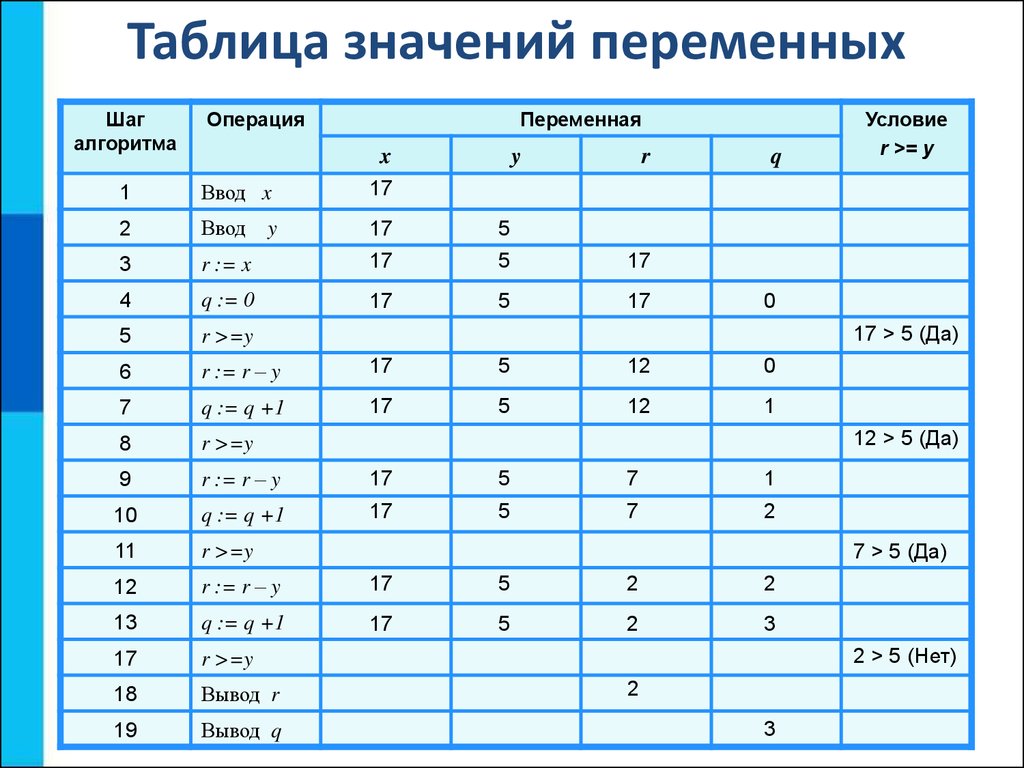 Таблица значений переменных

| Шаг алгоритма | Операция | Переменная x | Переменная y | Переменная r | Переменная q | Условие r >= y |
|---|---|---|---|---|---|---|
| 1 | Ввод x | 17 | | | | |
| 2 | Ввод y | 17 | 5 | | | |
| 3 | r := x | 17 | 5 | 17 | | |
| 4 | q := 0 | 17 | 5 | 17 | 0 | |
| 5 | r >=y | | | | | 17 > 5 (Да) |
| 6 | r := r – y | 17 | 5 | 12 | 0 | |
| 7 | q := q +1 | 17 | 5 | 12 | 1 | |
| 8 | r >=y | | | | | 12 > 5 (Да) |
| 9 | r := r – y | 17 | 5 | 7 | 1 | |
| 10 | q := q +1 | 17 | 5 | 7 | 2 | |
| 11 | r >=y | | | | | 7 > 5 (Да) |
| 12 | r := r – y | 17 | 5 | 2 | 2 | |
| 13 | q := q +1 | 17 | 5 | 2 | 3 | |
| 17 | r >=y | | | | | 2 > 5 (Нет) |
| 18 | Вывод r | | | 2 | | |
| 19 | Вывод q | | | | 3 | |